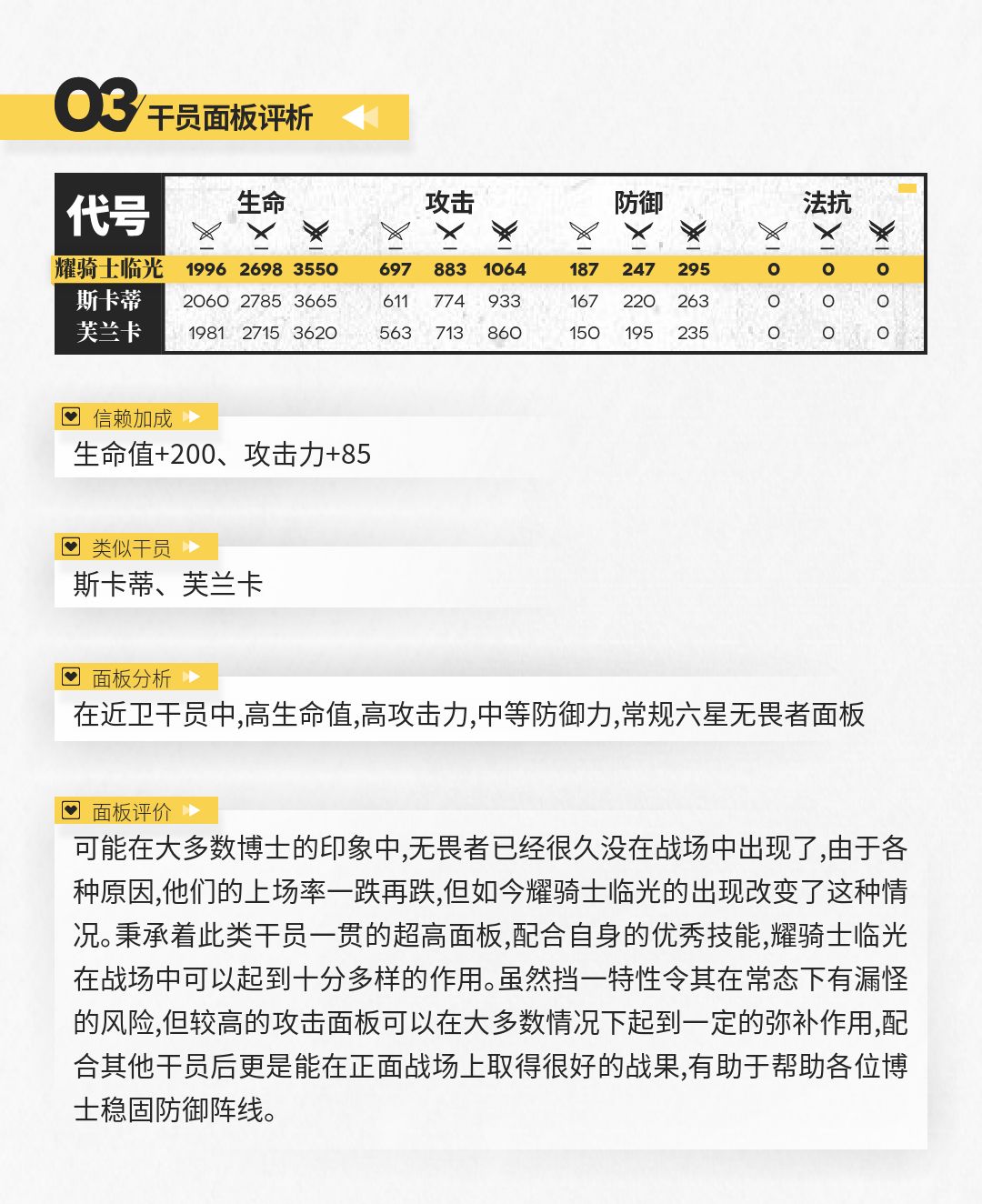 03 干员面板评析

| 代号 | 生命 | | | 攻击 | | | 防御 | | | 法抗 | | |
|---|---|---|---|---|---|---|---|---|---|---|---|---|
| 耀骑士临光 | 1996 | 2698 | 3550 | 697 | 883 | 1064 | 187 | 247 | 295 | 0 | 0 | 0 |
| 斯卡蒂 | 2060 | 2785 | 3665 | 611 | 774 | 933 | 167 | 220 | 263 | 0 | 0 | 0 |
| 芙兰卡 | 1981 | 2715 | 3620 | 563 | 713 | 860 | 150 | 195 | 235 | 0 | 0 | 0 |

信赖加成

生命值+200、攻击力+85

类似干员

斯卡蒂、芙兰卡

面板分析

在近卫干员中,高生命值,高攻击力,中等防御力,常规六星无畏者面板

面板评价

可能在大多数博士的印象中,无畏者已经很久没在战场中出现了,由于各种原因,他们的上场率一跌再跌,但如今耀骑士临光的出现改变了这种情况。秉承着此类干员一贯的超高面板,配合自身的优秀技能,耀骑士临光在战场中可以起到十分多样的作用。虽然挡一特性令其在常态下有漏怪的风险,但较高的攻击面板可以在大多数情况下起到一定的弥补作用,配合其他干员后更是能在正面战场上取得很好的战果,有助于帮助各位博士稳固防御阵线。